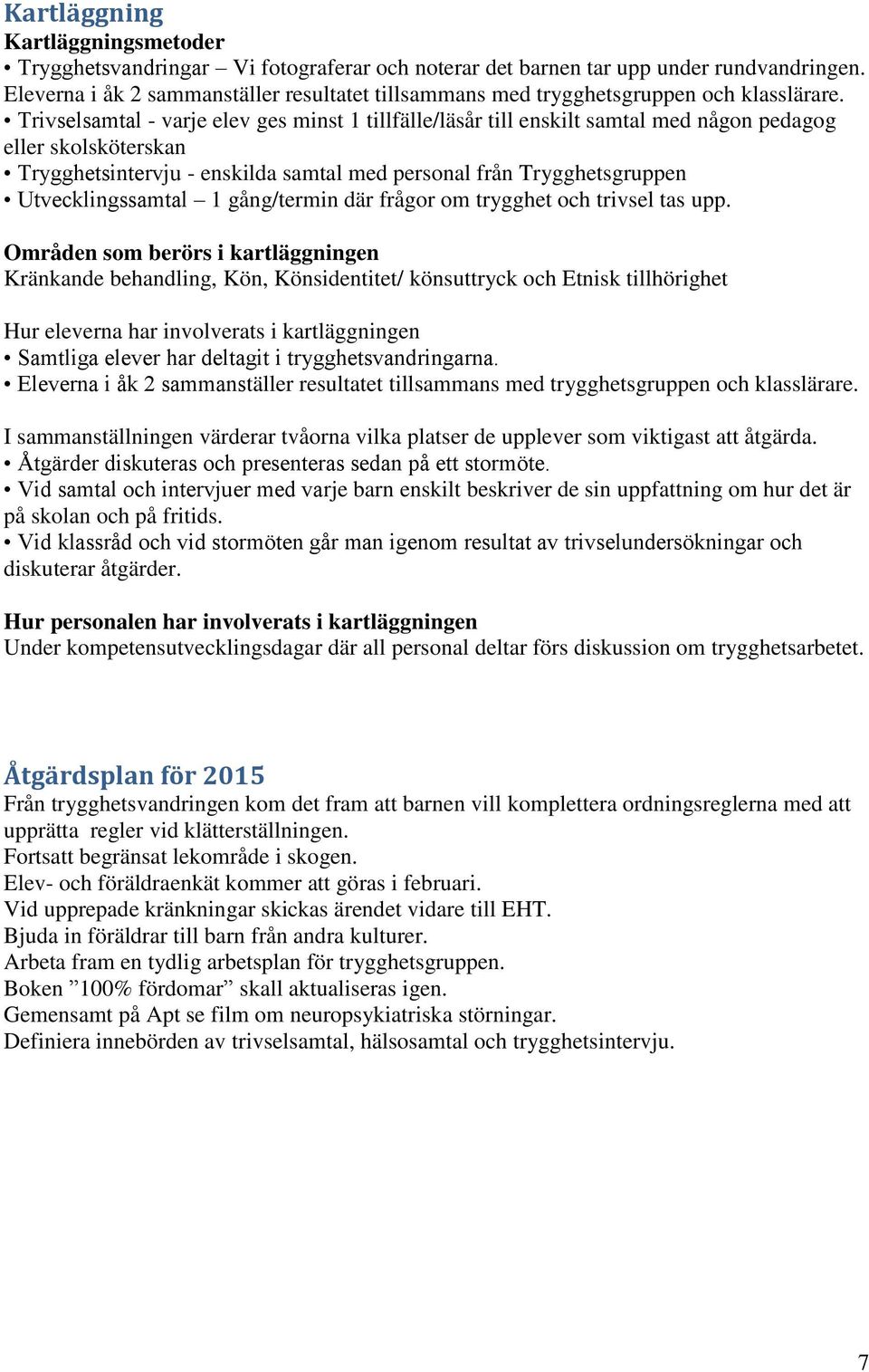 Kartläggning
Kartläggningsmetoder
• Trygghetsvandringar – Vi fotograferar och noterar det barnen tar upp under rundvandringen. Eleverna i åk 2 sammanställer resultatet tillsammans med trygghetsgruppen och klasslärare.
• Trivselsamtal - varje elev ges minst 1 tillfälle/läsår till enskilt samtal med någon pedagog eller skolsköterskan
• Trygghetsintervju - enskilda samtal med personal från Trygghetsgruppen
• Utvecklingssamtal – 1 gång/termin där frågor om trygghet och trivsel tas upp.

Områden som berörs i kartläggningen
Kränkande behandling, Kön, Könsidentitet/ könsuttryck och Etnisk tillhörighet

Hur eleverna har involverats i kartläggningen
• Samtliga elever har deltagit i trygghetsvandringarna.
• Eleverna i åk 2 sammanställer resultatet tillsammans med trygghetsgruppen och klasslärare.

I sammanställningen värderar tvåorna vilka platser de upplever som viktigast att åtgärda.
• Åtgärder diskuteras och presenteras sedan på ett stormöte.
• Vid samtal och intervjuer med varje barn enskilt beskriver de sin uppfattning om hur det är på skolan och på fritids.
• Vid klassråd och vid stormöten går man igenom resultat av trivselundersökningar och diskuterar åtgärder.

Hur personalen har involverats i kartläggningen
Under kompetensutvecklingsdagar där all personal deltar förs diskussion om trygghetsarbetet.

Åtgärdsplan för 2015
Från trygghetsvandringen kom det fram att barnen vill komplettera ordningsreglerna med att upprätta regler vid klätterställningen.
Fortsatt begränsat lekområde i skogen.
Elev- och föräldraenkät kommer att göras i februari.
Vid upprepade kränkningar skickas ärendet vidare till EHT.
Bjuda in föräldrar till barn från andra kulturer.
Arbeta fram en tydlig arbetsplan för trygghetsgruppen.
Boken ”100% fördomar” skall aktualiseras igen.
Gemensamt på Apt se film om neuropsykiatriska störningar.
Definiera innebörden av trivselsamtal, hälsosamtal och trygghetsintervju.

7